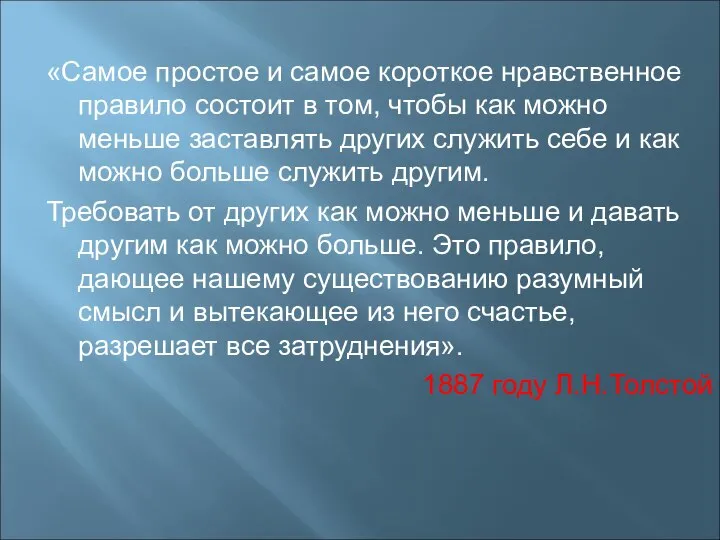 «Самое простое и самое короткое нравственное правило состоит в том, чтобы как можно меньше заставлять других служить себе и как можно больше служить другим.

Требовать от других как можно меньше и давать другим как можно больше. Это правило, дающее нашему существованию разумный смысл и вытекающее из него счастье, разрешает все затруднения».

1887 году Л.Н.Толстой